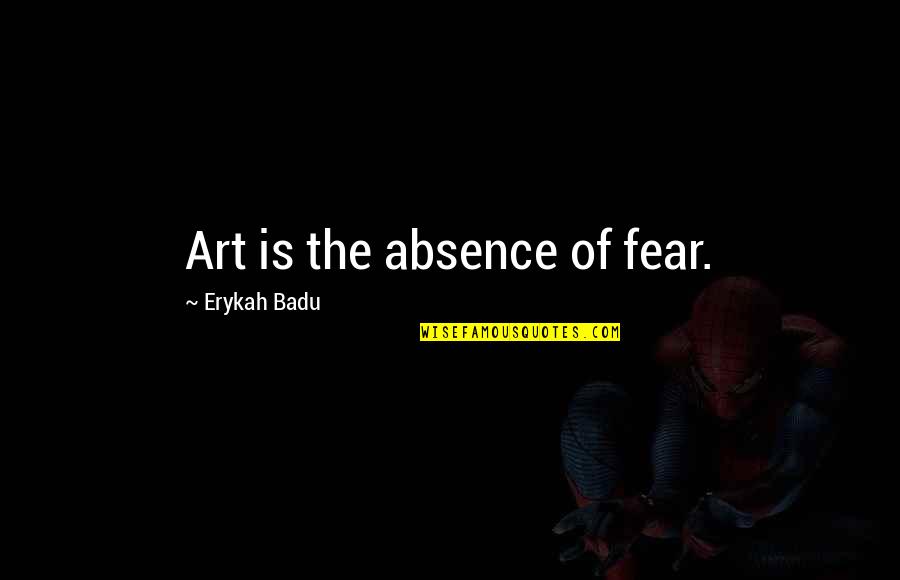 Art is the absence of fear.

~ Erykah Badu

WISEFAMOUSQUOTES.COM